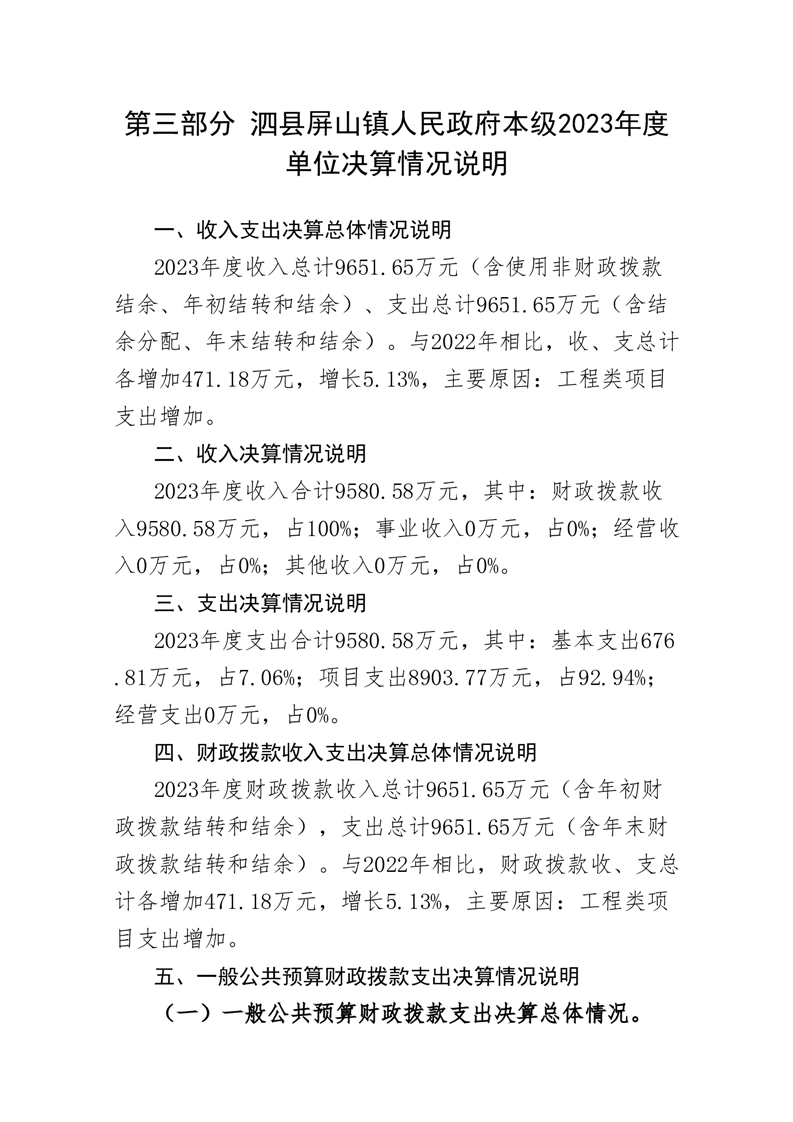 第三部分 泗县屏山镇人民政府本级2023年度单位决算情况说明

一、收入支出决算总体情况说明

2023年度收入总计9651.65万元（含使用非财政拨款结余、年初结转和结余）、支出总计9651.65万元（含结余分配、年末结转和结余）。与2022年相比，收、支总计各增加471.18万元，增长5.13%，主要原因：工程类项目支出增加。

二、收入决算情况说明

2023年度收入合计9580.58万元，其中：财政拨款收入9580.58万元，占100%；事业收入0万元，占0%；经营收入0万元，占0%；其他收入0万元，占0%。

三、支出决算情况说明

2023年度支出合计9580.58万元，其中：基本支出676.81万元，占7.06%；项目支出8903.77万元，占92.94%；经营支出0万元，占0%。

四、财政拨款收入支出决算总体情况说明

2023年度财政拨款收入总计9651.65万元（含年初财政拨款结转和结余），支出总计9651.65万元（含年末财政拨款结转和结余）。与2022年相比，财政拨款收、支总计各增加471.18万元，增长5.13%，主要原因：工程类项目支出增加。

五、一般公共预算财政拨款支出决算情况说明

（一）一般公共预算财政拨款支出决算总体情况。